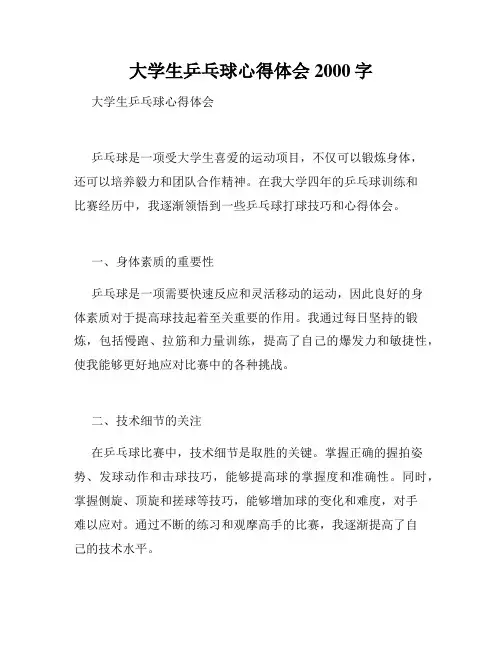 大学生乒乓球心得体会 2000 字

大学生乒乓球心得体会

乒乓球是一项受大学生喜爱的运动项目，不仅可以锻炼身体，还可以培养毅力和团队合作精神。在我大学四年的乒乓球训练和比赛经历中，我逐渐领悟到一些乒乓球打球技巧和心得体会。

一、身体素质的重要性

乒乓球是一项需要快速反应和灵活移动的运动，因此良好的身体素质对于提高球技起着至关重要的作用。我通过每日坚持的锻炼，包括慢跑、拉筋和力量训练，提高了自己的爆发力和敏捷性，使我能够更好地应对比赛中的各种挑战。

二、技术细节的关注

在乒乓球比赛中，技术细节是取胜的关键。掌握正确的握拍姿势、发球动作和击球技巧，能够提高球的掌握度和准确性。同时，掌握侧旋、顶旋和搓球等技巧，能够增加球的变化和难度，对手难以应对。通过不断的练习和观摩高手的比赛，我逐渐提高了自己的技术水平。